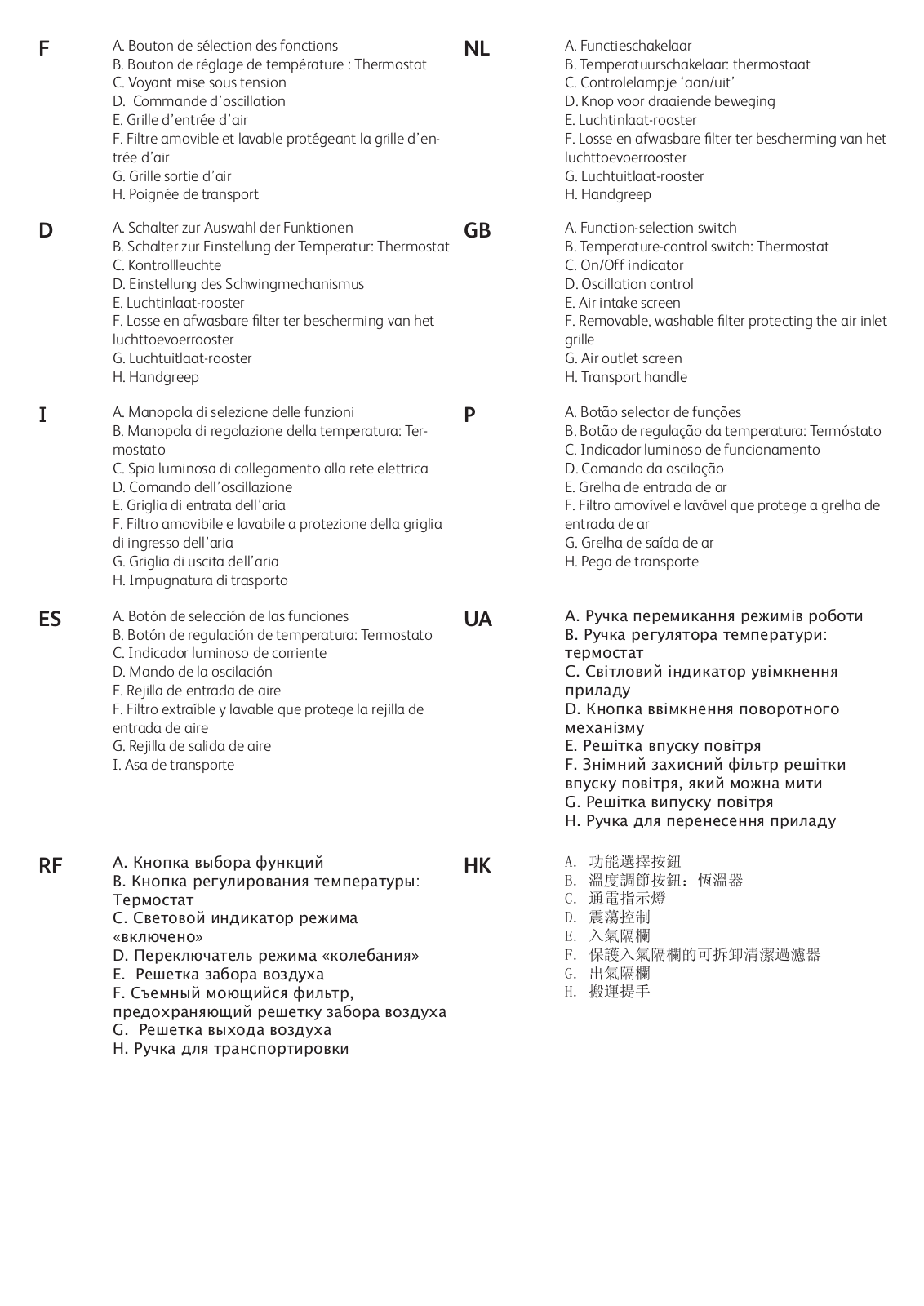 F

A. Bouton de sélection des fonctions
B. Bouton de réglage de température : Thermostat
C. Voyant mise sous tension
D. Commande d'oscillation
E. Grille d'entrée d'air
F. Filtre amovible et lavable protégeant la grille d'entrée d'air
G. Grille sortie d'air
H. Poignée de transport

D

A. Schalter zur Auswahl der Funktionen
B. Schalter zur Einstellung der Temperatur: Thermostat
C. Kontrollleuchte
D. Einstellung des Schwingmechanismus
E. Luchtinlaat-rooster
F. Losse en afwasbare filter ter bescherming van het luchttoevoerrooster
G. Luchtuitlaat-rooster
H. Handgreep

I

A. Manopola di selezione delle funzioni
B. Manopola di regolazione della temperatura: Termostato
C. Spia luminosa di collegamento alla rete elettrica
D. Comando dell'oscillazione
E. Griglia di entrata dell'aria
F. Filtro amovibile e lavabile a protezione della griglia di ingresso dell'aria
G. Griglia di uscita dell'aria
H. Impugnatura di trasporto

ES

A. Botón de selección de las funciones
B. Botón de regulación de temperatura: Termostato
C. Indicador luminoso de corriente
D. Mando de la oscilación
E. Rejilla de entrada de aire
F. Filtro extraíble y lavable que protege la rejilla de entrada de aire
G. Rejilla de salida de aire
I. Asa de transporte

RF

A. Кнопка выбора функций
B. Кнопка регулирования температуры: Термостат
C. Световой индикатор режима «включено»
D. Переключатель режима «колебания»
E. Решетка забора воздуха
F. Съемный моющийся фильтр, предохраняющий решетку забора воздуха
G. Решетка выхода воздуха
H. Ручка для транспортировки

NL

A. Functieschakelaar
B. Temperatuurschakelaar: thermostaat
C. Controlelampje 'aan/uit'
D. Knop voor draaiende beweging
E. Luchtinlaat-rooster
F. Losse en afwasbare filter ter bescherming van het luchttoevoerrooster
G. Luchtuitlaat-rooster
H. Handgreep

GB

A. Function-selection switch
B. Temperature-control switch: Thermostat
C. On/Off indicator
D. Oscillation control
E. Air intake screen
F. Removable, washable filter protecting the air inlet grille
G. Air outlet screen
H. Transport handle

P

A. Botão selector de funções
B. Botão de regulação da temperatura: Termóstato
C. Indicador luminoso de funcionamento
D. Comando da oscilação
E. Grelha de entrada de ar
F. Filtro amovível e lavável que protege a grelha de entrada de ar
G. Grelha de saída de ar
H. Pega de transporte

UA

A. Ручка перемикання режимів роботи
B. Ручка регулятора температури: термостат
C. Світловий індикатор увімкнення приладу
D. Кнопка ввімкнення поворотного механізму
E. Решітка впуску повітря
F. Знімний захисний фільтр решітки впуску повітря, який можна мити
G. Решітка випуску повітря
H. Ручка для перенесення приладу

HK

A. 功能選擇按鈕
B. 溫度調節按鈕：恆溫器
C. 通電指示燈
D. 震蕩控制
E. 入氣隔欄
F. 保護入氣隔欄的可拆卸清潔過濾器
G. 出氣隔欄
H. 搬運提手